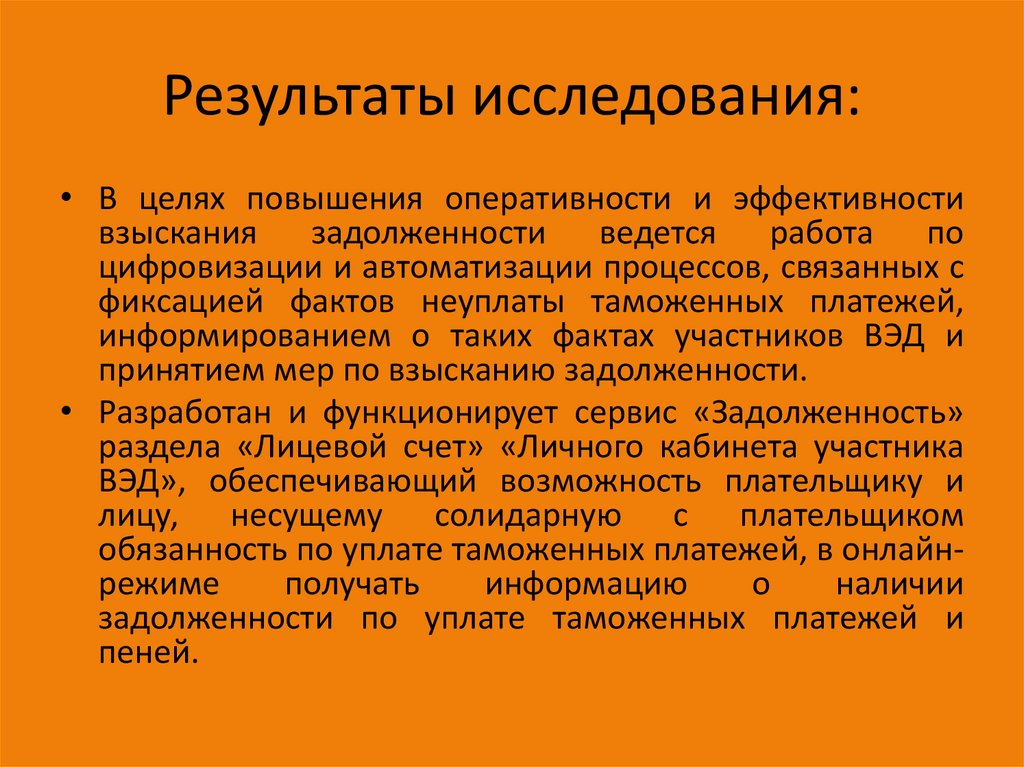 Результаты исследования:

• В целях повышения оперативности и эффективности взыскания задолженности ведется работа по цифровизации и автоматизации процессов, связанных с фиксацией фактов неуплаты таможенных платежей, информированием о таких фактах участников ВЭД и принятием мер по взысканию задолженности.

• Разработан и функционирует сервис «Задолженность» раздела «Лицевой счет» «Личного кабинета участника ВЭД», обеспечивающий возможность плательщику и лицу, несущему солидарную с плательщиком обязанность по уплате таможенных платежей, в онлайн-режиме получать информацию о наличии задолженности по уплате таможенных платежей и пеней.